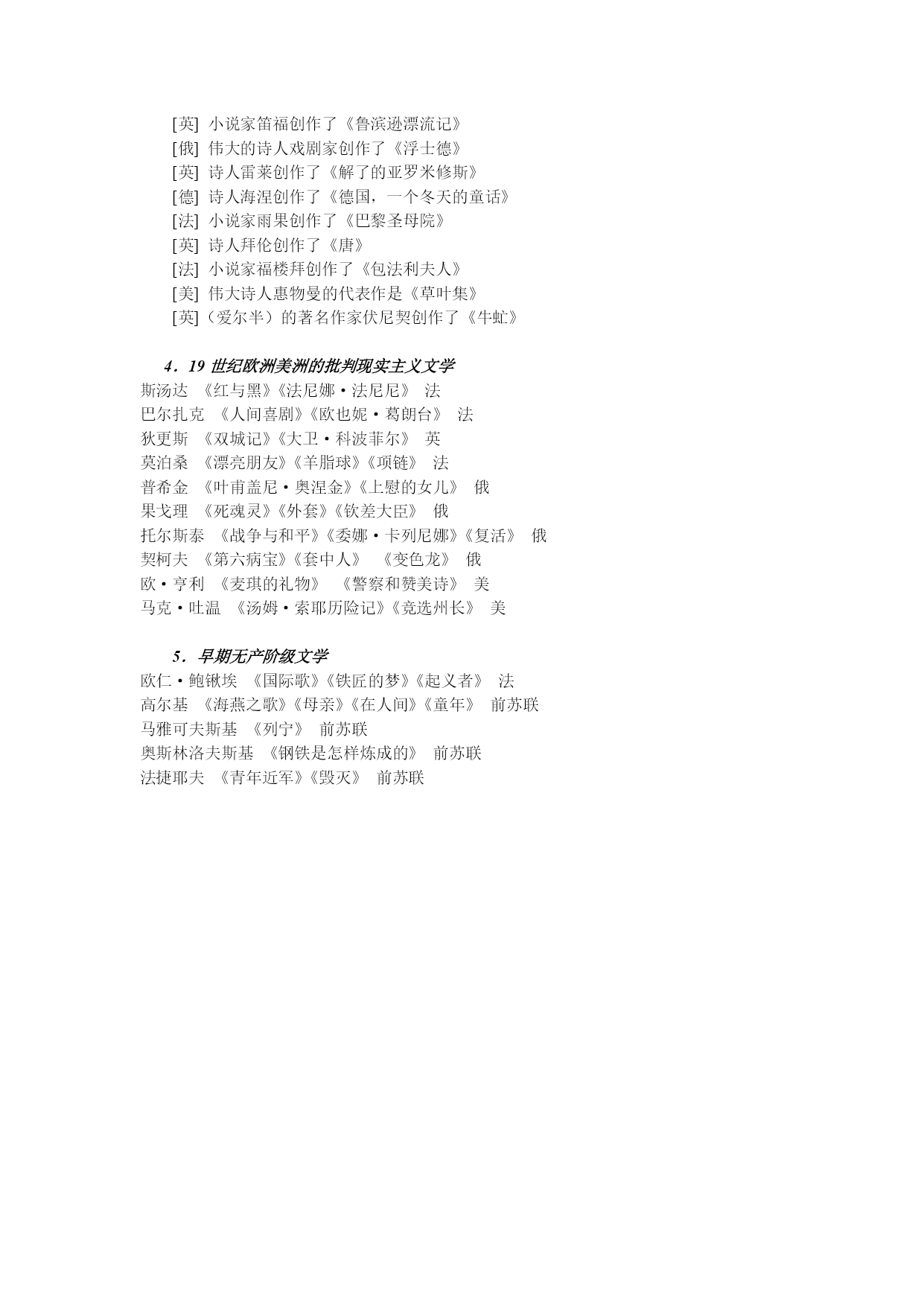 [英] 小说家笛福创作了《鲁滨逊漂流记》
[俄] 伟大的诗人戏剧家创作了《浮士德》
[英] 诗人雷莱创作了《解了的亚罗米修斯》
[德] 诗人海涅创作了《德国，一个冬天的童话》
[法] 小说家雨果创作了《巴黎圣母院》
[英] 诗人拜伦创作了《唐》
[法] 小说家福楼拜创作了《包法利夫人》
[美] 伟大诗人惠物曼的代表作是《草叶集》
[英]（爱尔半）的著名作家伏尼契创作了《牛虻》

4．19 世纪欧洲美洲的批判现实主义文学
斯汤达 《红与黑》《法尼娜·法尼尼》 法
巴尔扎克 《人间喜剧》《欧也妮·葛朗台》 法
狄更斯 《双城记》《大卫·科波菲尔》 英
莫泊桑 《漂亮朋友》《羊脂球》《项链》 法
普希金 《叶甫盖尼·奥涅金》《上慰的女儿》 俄
果戈理 《死魂灵》《外套》《钦差大臣》 俄
托尔斯泰 《战争与和平》《委娜·卡列尼娜》《复活》 俄
契柯夫 《第六病宝》《套中人》 《变色龙》 俄
欧·亨利 《麦琪的礼物》 《警察和赞美诗》 美
马克·吐温 《汤姆·索耶历险记》《竞选州长》 美

5．早期无产阶级文学
欧仁·鲍锹埃 《国际歌》《铁匠的梦》《起义者》 法
高尔基 《海燕之歌》《母亲》《在人间》《童年》 前苏联
马雅可夫斯基 《列宁》 前苏联
奥斯林洛夫斯基 《钢铁是怎样炼成的》 前苏联
法捷耶夫 《青年近军》《毁灭》 前苏联